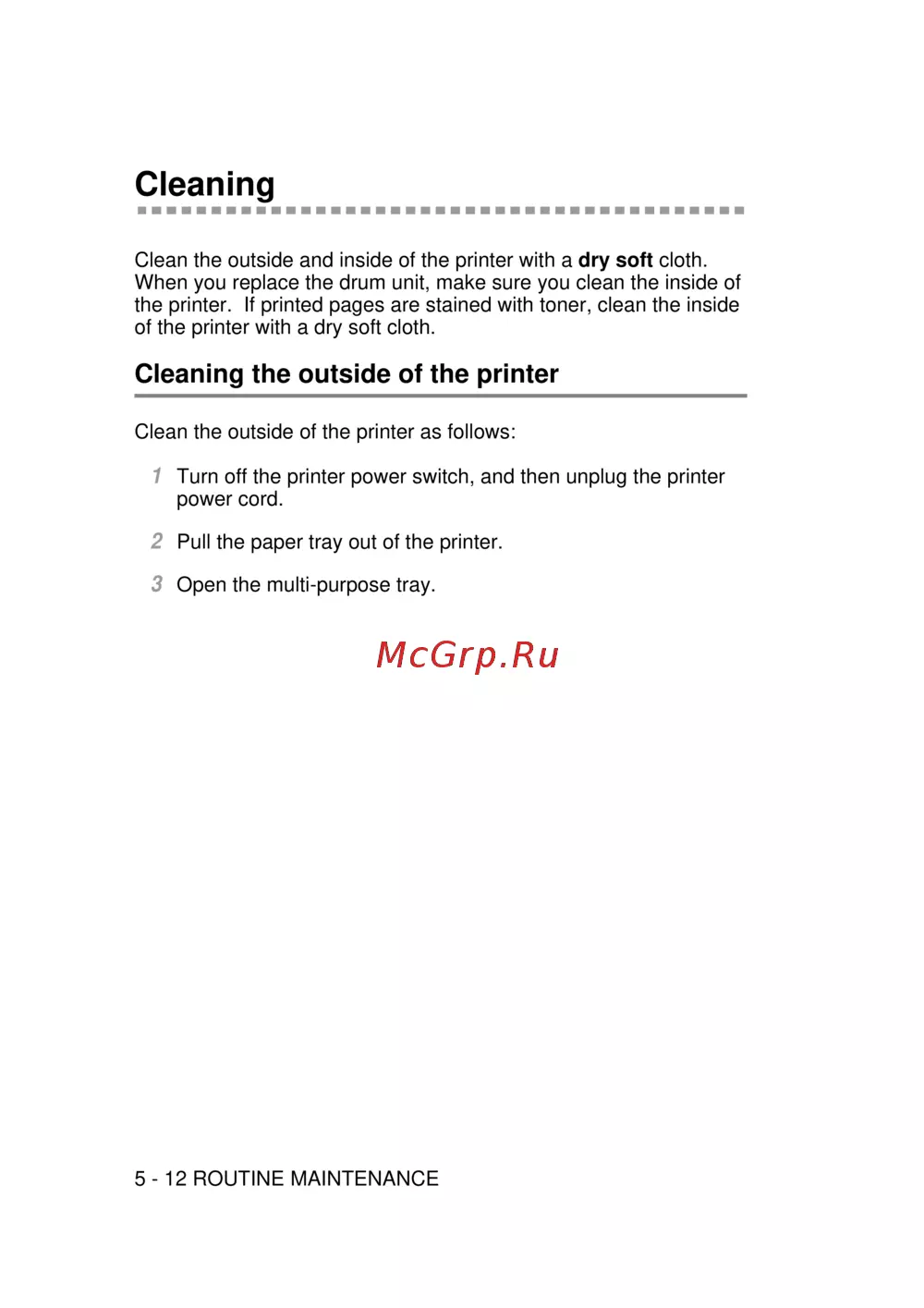 Cleaning

Clean the outside and inside of the printer with a dry soft cloth. When you replace the drum unit, make sure you clean the inside of the printer. If printed pages are stained with toner, clean the inside of the printer with a dry soft cloth.

Cleaning the outside of the printer

Clean the outside of the printer as follows:

1 Turn off the printer power switch, and then unplug the printer power cord.

2 Pull the paper tray out of the printer.

3 Open the multi-purpose tray.

5 - 12 ROUTINE MAINTENANCE

McGrp.Ru